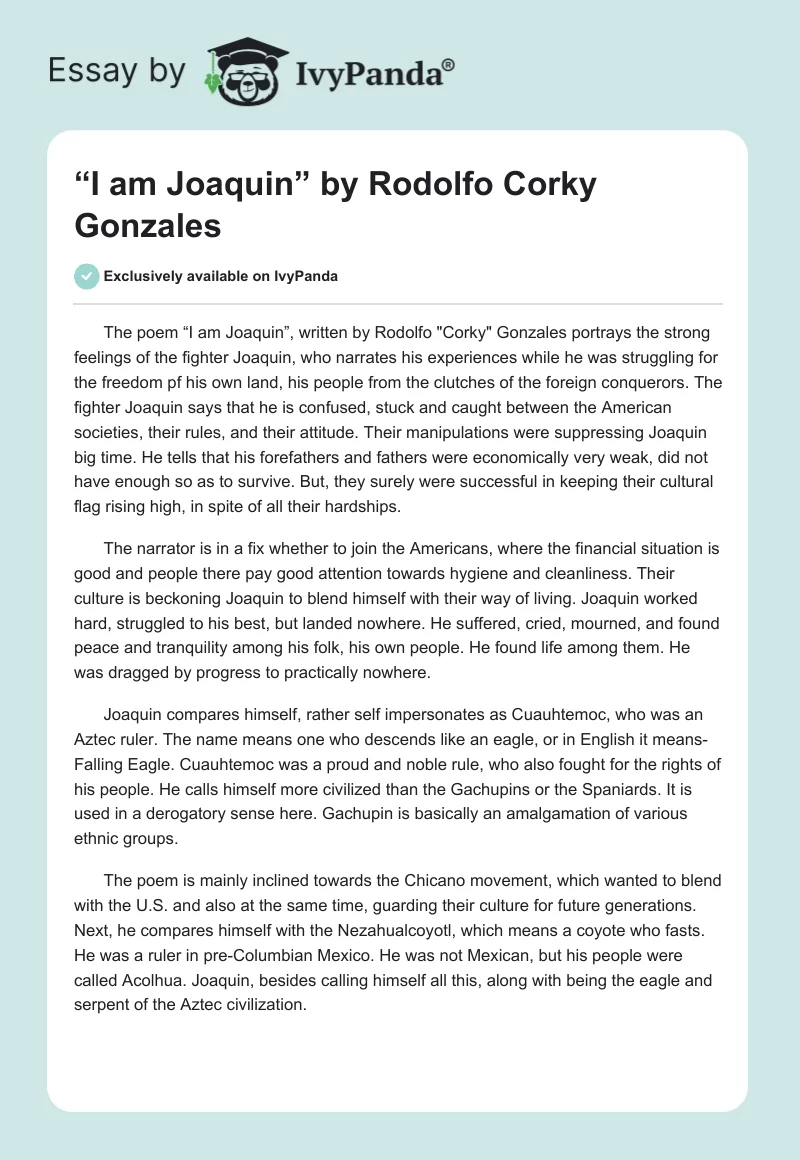 Essay by IvyPanda®

“I am Joaquin” by Rodolfo Corky Gonzales

Exclusively available on IvyPanda

The poem “I am Joaquin”, written by Rodolfo "Corky" Gonzales portrays the strong feelings of the fighter Joaquin, who narrates his experiences while he was struggling for the freedom pf his own land, his people from the clutches of the foreign conquerors. The fighter Joaquin says that he is confused, stuck and caught between the American societies, their rules, and their attitude. Their manipulations were suppressing Joaquin big time. He tells that his forefathers and fathers were economically very weak, did not have enough so as to survive. But, they surely were successful in keeping their cultural flag rising high, in spite of all their hardships.

The narrator is in a fix whether to join the Americans, where the financial situation is good and people there pay good attention towards hygiene and cleanliness. Their culture is beckoning Joaquin to blend himself with their way of living. Joaquin worked hard, struggled to his best, but landed nowhere. He suffered, cried, mourned, and found peace and tranquility among his folk, his own people. He found life among them. He was dragged by progress to practically nowhere.

Joaquin compares himself, rather self impersonates as Cuauhtemoc, who was an Aztec ruler. The name means one who descends like an eagle, or in English it means-Falling Eagle. Cuauhtemoc was a proud and noble rule, who also fought for the rights of his people. He calls himself more civilized than the Gachupins or the Spaniards. It is used in a derogatory sense here. Gachupin is basically an amalgamation of various ethnic groups.

The poem is mainly inclined towards the Chicano movement, which wanted to blend with the U.S. and also at the same time, guarding their culture for future generations. Next, he compares himself with the Nezahualcoyotl, which means a coyote who fasts. He was a ruler in pre-Columbian Mexico. He was not Mexican, but his people were called Acolhua. Joaquin, besides calling himself all this, along with being the eagle and serpent of the Aztec civilization.